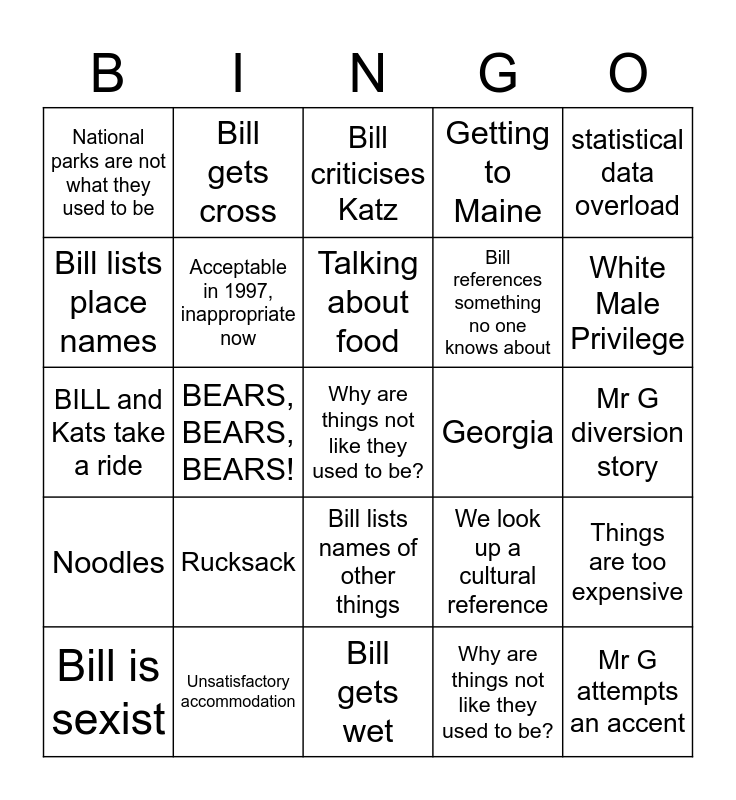 | B | I | N | G | O |
|---|---|---|---|---|
| National parks are not what they used to be | Bill gets cross | Bill criticises Katz | Getting to Maine | statistical data overload |
| Bill lists place names | Acceptable in 1997, inappropriate now | Talking about food | Bill references something no one knows about | White Male Privilege |
| BILL and Kats take a ride | BEARS, BEARS, BEARS! | Why are things not like they used to be? | Georgia | Mr G diversion story |
| Noodles | Rucksack | Bill lists names of other things | We look up a cultural reference | Things are too expensive |
| Bill is sexist | Unsatisfactory accommodation | Bill gets wet | Why are things not like they used to be? | Mr G attempts an accent |